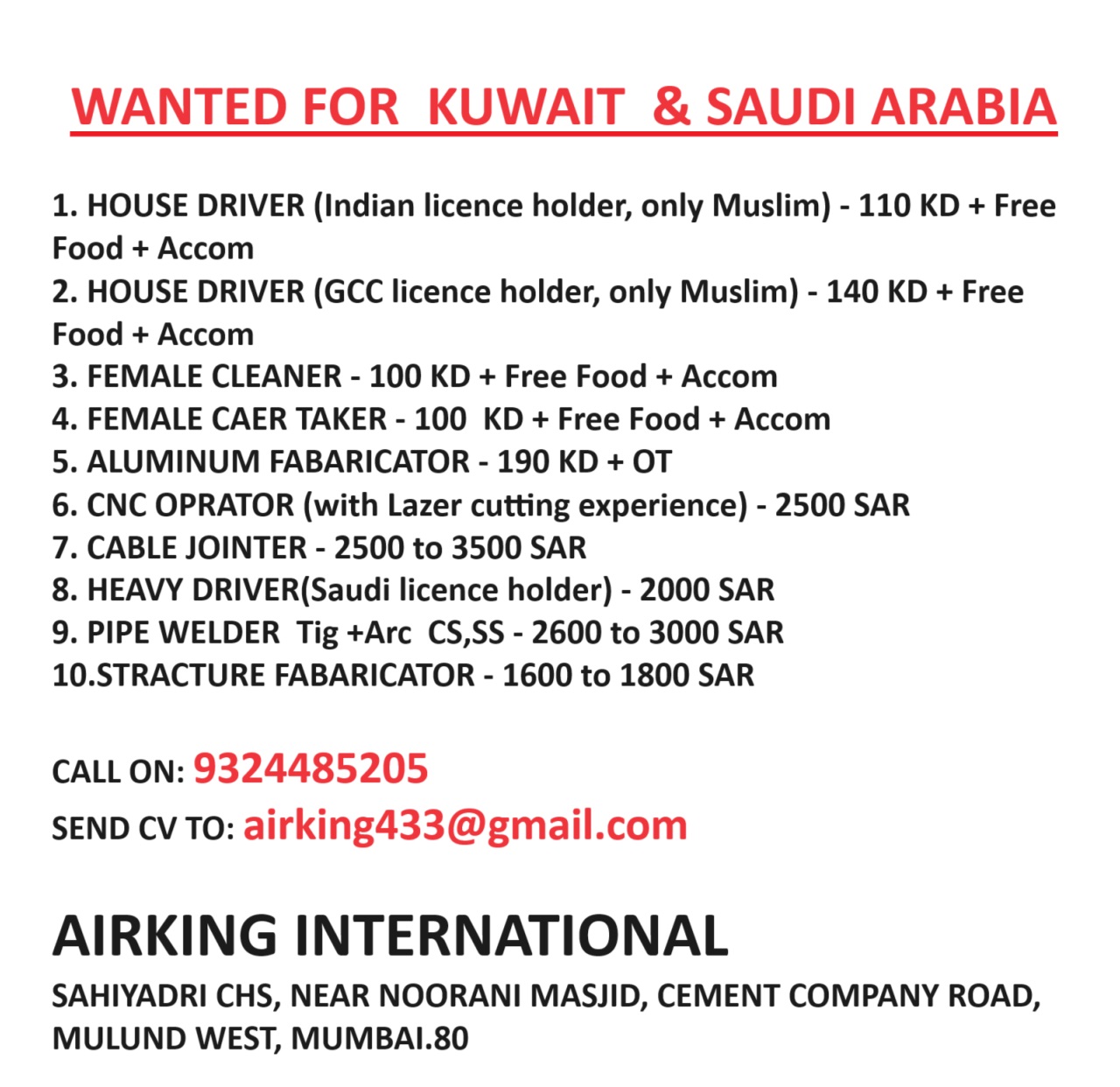 WANTED FOR KUWAIT & SAUDI ARABIA

1. HOUSE DRIVER (Indian licence holder, only Muslim) - 110 KD + Free Food + Accom
2. HOUSE DRIVER (GCC licence holder, only Muslim) - 140 KD + Free Food + Accom
3. FEMALE CLEANER - 100 KD + Free Food + Accom
4. FEMALE CAER TAKER - 100 KD + Free Food + Accom
5. ALUMINUM FABARICATOR - 190 KD + OT
6. CNC OPRATOR (with Lazer cutting experience) - 2500 SAR
7. CABLE JOINTER - 2500 to 3500 SAR
8. HEAVY DRIVER(Saudi licence holder) - 2000 SAR
9. PIPE WELDER Tig +Arc CS,SS - 2600 to 3000 SAR
10.STRACTURE FABARICATOR - 1600 to 1800 SAR

CALL ON: 9324485205
SEND CV TO: airking433@gmail.com

AIRKING INTERNATIONAL
SAHIYADRI CHS, NEAR NOORANI MASJID, CEMENT COMPANY ROAD, MULUND WEST, MUMBAI.80